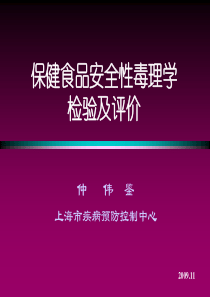 保健食品安全性毒理学检验及评价

仲 伟 鉴

上海市疾病预防控制中心

2009.11